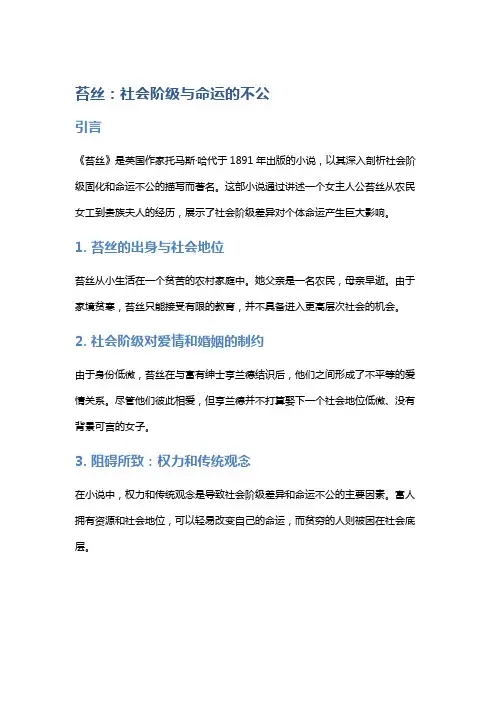 苔丝：社会阶级与命运的不公

引言

《苔丝》是英国作家托马斯·哈代于 1891 年出版的小说，以其深入剖析社会阶级固化和命运不公的描写而著名。这部小说通过讲述一个女主人公苔丝从农民女工到贵族夫人的经历，展示了社会阶级差异对个体命运产生巨大影响。

1. 苔丝的出身与社会地位

苔丝从小生活在一个贫苦的农村家庭中。她父亲是一名农民，母亲早逝。由于家境贫寒，苔丝只能接受有限的教育，并不具备进入更高层次社会的机会。

2. 社会阶级对爱情和婚姻的制约

由于身份低微，苔丝在与富有绅士亨兰德结识后，他们之间形成了不平等的爱情关系。尽管他们彼此相爱，但亨兰德并不打算娶下一个社会地位低微、没有背景可言的女子。

3. 阻碍所致：权力和传统观念

在小说中，权力和传统观念是导致社会阶级差异和命运不公的主要因素。富人拥有资源和社会地位，可以轻易改变自己的命运，而贫穷的人则被困在社会底层。